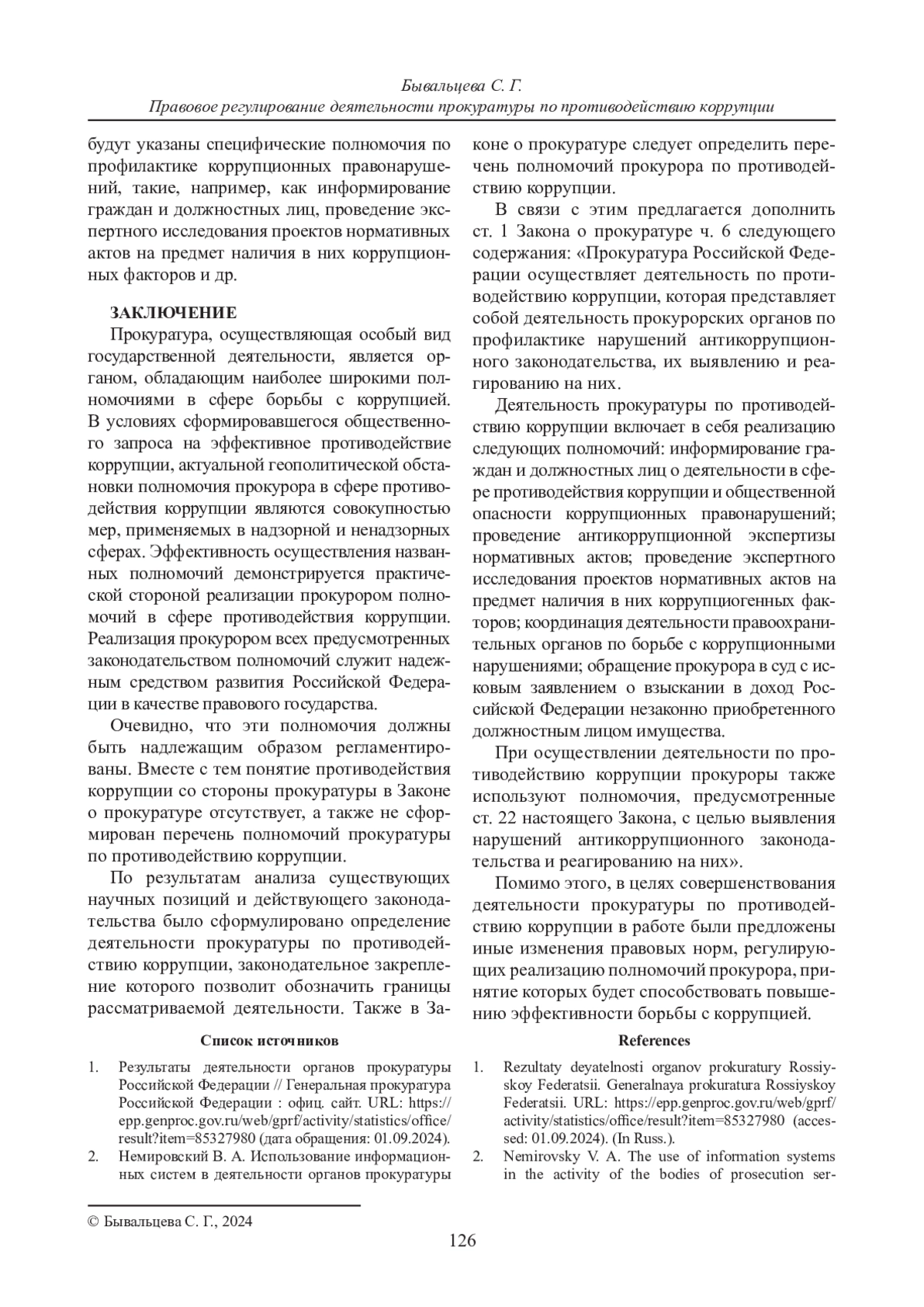 Бывальцева С. Г.
Правовое регулирование деятельности прокуратуры по противодействию коррупции

будут указаны специфические полномочия по профилактике коррупционных правонарушений, такие, например, как информирование граждан и должностных лиц, проведение экспертного исследования проектов нормативных актов на предмет наличия в них коррупционных факторов и др.

ЗАКЛЮЧЕНИЕ

Прокуратура, осуществляющая особый вид государственной деятельности, является органом, обладающим наиболее широкими полномочиями в сфере борьбы с коррупцией. В условиях сформировавшегося общественного запроса на эффективное противодействие коррупции, актуальной геополитической обстановки полномочия прокурора в сфере противодействия коррупции являются совокупностью мер, применяемых в надзорной и ненадзорных сферах. Эффективность осуществления названных полномочий демонстрируется практической стороной реализации прокурором полномочий в сфере противодействия коррупции. Реализация прокурором всех предусмотренных законодательством полномочий служит надежным средством развития Российской Федерации в качестве правового государства.

Очевидно, что эти полномочия должны быть надлежащим образом регламентированы. Вместе с тем понятие противодействия коррупции со стороны прокуратуры в Законе о прокуратуре отсутствует, а также не сформирован перечень полномочий прокуратуры по противодействию коррупции.

По результатам анализа существующих научных позиций и действующего законодательства было сформулировано определение деятельности прокуратуры по противодействию коррупции, законодательное закрепление которого позволит обозначить границы рассматриваемой деятельности. Также в Законе о прокуратуре следует определить перечень полномочий прокурора по противодействию коррупции.

В связи с этим предлагается дополнить ст. 1 Закона о прокуратуре ч. 6 следующего содержания: «Прокуратура Российской Федерации осуществляет деятельность по противодействию коррупции, которая представляет собой деятельность прокурорских органов по профилактике нарушений антикоррупционного законодательства, их выявлению и реагированию на них.

Деятельность прокуратуры по противодействию коррупции включает в себя реализацию следующих полномочий: информирование граждан и должностных лиц о деятельности в сфере противодействия коррупции и общественной опасности коррупционных правонарушений; проведение антикоррупционной экспертизы нормативных актов; проведение экспертного исследования проектов нормативных актов на предмет наличия в них коррупциогенных факторов; координация деятельности правоохранительных органов по борьбе с коррупционными нарушениями; обращение прокурора в суд с исковым заявлением о взыскании в доход Российской Федерации незаконно приобретенного должностным лицом имущества.

При осуществлении деятельности по противодействию коррупции прокуроры также используют полномочия, предусмотренные ст. 22 настоящего Закона, с целью выявления нарушений антикоррупционного законодательства и реагированию на них».

Помимо этого, в целях совершенствования деятельности прокуратуры по противодействию коррупции в работе были предложены иные изменения правовых норм, регулирующих реализацию полномочий прокурора, принятие которых будет способствовать повышению эффективности борьбы с коррупцией.

Список источников

1. Результаты деятельности органов прокуратуры Российской Федерации // Генеральная прокуратура Российской Федерации : офиц. сайт. URL: https://epp.genproc.gov.ru/web/gprf/activity/statistics/office/result?item=85327980 (дата обращения: 01.09.2024).
2. Немировский В. А. Использование информационных систем в деятельности органов прокуратуры

References

1. Rezultaty deyatelnosti organov prokuratury Rossiyskoy Federatsii. Generalnaya prokuratura Rossiyskoy Federatsii. URL: https://epp.genproc.gov.ru/web/gprf/activity/statistics/office/result?item=85327980 (accessed: 01.09.2024). (In Russ.).
2. Nemirovsky V. A. The use of information systems in the activity of the bodies of prosecution ser-

© Бывальцева С. Г., 2024

126